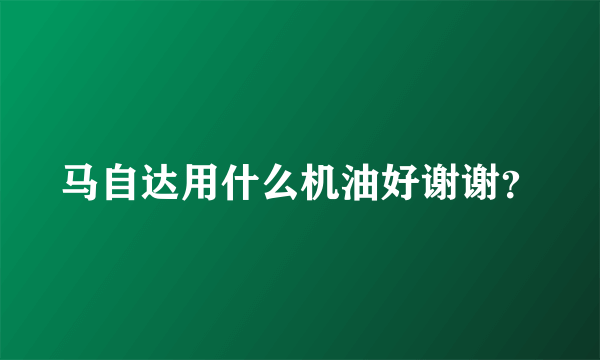 马自达用什么机油好谢谢?